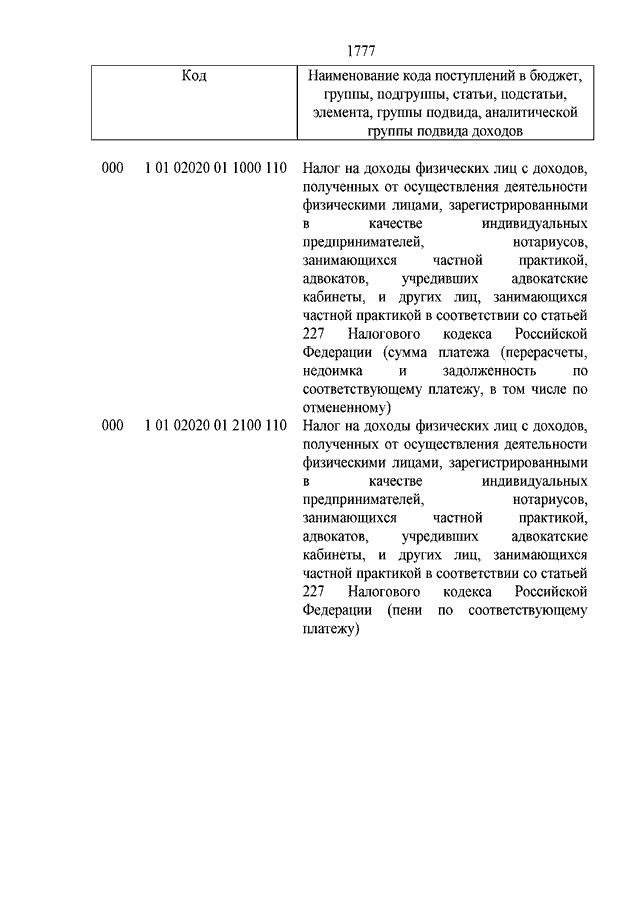 1777

| Код | Наименование кода поступлений в бюджет, группы, подгруппы, статьи, подстатьи, элемента, группы подвида, аналитической группы подвида доходов |
|---|---|
| 000 1 01 02020 01 1000 110 | Налог на доходы физических лиц с доходов, полученных от осуществления деятельности физическими лицами, зарегистрированными в качестве индивидуальных предпринимателей, нотариусов, занимающихся частной практикой, адвокатов, учредивших адвокатские кабинеты, и других лиц, занимающихся частной практикой в соответствии со статьей 227 Налогового кодекса Российской Федерации (сумма платежа (перерасчеты, недоимка и задолженность по соответствующему платежу, в том числе по отмененному) |
| 000 1 01 02020 01 2100 110 | Налог на доходы физических лиц с доходов, полученных от осуществления деятельности физическими лицами, зарегистрированными в качестве индивидуальных предпринимателей, нотариусов, занимающихся частной практикой, адвокатов, учредивших адвокатские кабинеты, и других лиц, занимающихся частной практикой в соответствии со статьей 227 Налогового кодекса Российской Федерации (пени по соответствующему платежу) |